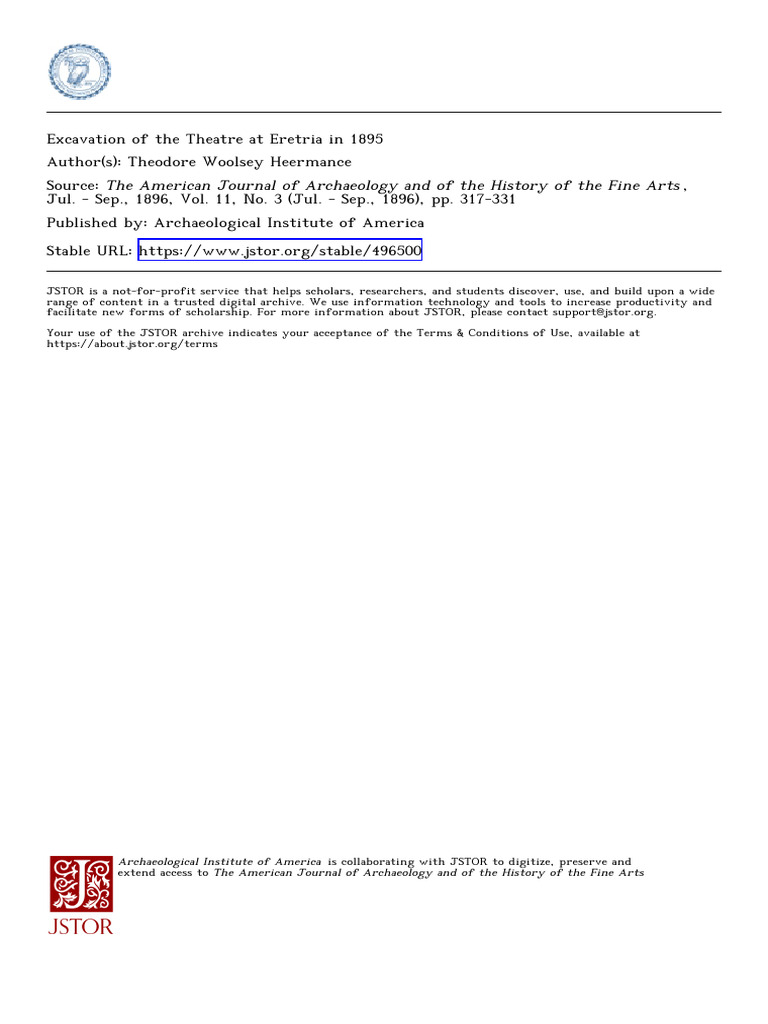 Excavation of the Theatre at Eretria in 1895

Author(s): Theodore Woolsey Heermance

Source: The American Journal of Archaeology and of the History of the Fine Arts, Jul. - Sep., 1896, Vol. 11, No. 3 (Jul. - Sep., 1896), pp. 317-331

Published by: Archaeological Institute of America

Stable URL: https://www.jstor.org/stable/496500

JSTOR is a not-for-profit service that helps scholars, researchers, and students discover, use, and build upon a wide range of content in a trusted digital archive. We use information technology and tools to increase productivity and facilitate new forms of scholarship. For more information about JSTOR, please contact support@jstor.org.

Your use of the JSTOR archive indicates your acceptance of the Terms & Conditions of Use, available at https://about.jstor.org/terms

Archaeological Institute of America is collaborating with JSTOR to digitize, preserve and extend access to The American Journal of Archaeology and of the History of the Fine Arts

JSTOR